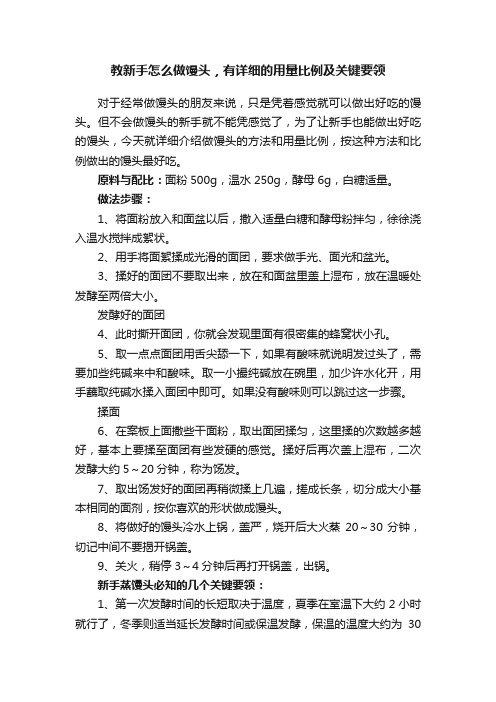 教新手怎么做馒头，有详细的用量比例及关键要领

对于经常做馒头的朋友来说，只是凭着感觉就可以做出好吃的馒头。但不会做馒头的新手就不能凭感觉了，为了让新手也能做出好吃的馒头，今天就详细介绍做馒头的方法和用量比例，按这种方法和比例做出的馒头最好吃。

原料与配比：面粉 500g，温水 250g，酵母 6g，白糖适量。

做法步骤：

1、将面粉放入和面盆以后，撒入适量白糖和酵母粉拌匀，徐徐浇入温水搅拌成絮状。

2、用手将面絮揉成光滑的面团，要求做手光、面光和盆光。

3、揉好的面团不要取出来，放在和面盆里盖上湿布，放在温暖处发酵至两倍大小。

发酵好的面团

4、此时撕开面团，你就会发现里面有很密集的蜂窝状小孔。

5、取一点点面团用舌尖舔一下，如果有酸味就说明发过头了，需要加些纯碱来中和酸味。取一小撮纯碱放在碗里，加少许水化开，用手蘸取纯碱水揉入面团中即可。如果没有酸味则可以跳过这一步骤。

揉面

6、在案板上面撒些干面粉，取出面团揉匀，这里揉的次数越多越好，基本上要揉至面团有些发硬的感觉。揉好后再次盖上湿布，二次发酵大约 5～20 分钟，称为饧发。

7、取出饧发好的面团再稍微揉上几遍，搓成长条，切分成大小基本相同的面剂，按你喜欢的形状做成馒头。

8、将做好的馒头冷水上锅，盖严，烧开后大火蒸 20～30 分钟，切记中间不要揭开锅盖。

9、关火，稍停 3～4 分钟后再打开锅盖，出锅。

新手蒸馒头必知的几个关键要领：

1、第一次发酵时间的长短取决于温度，夏季在室温下大约 2 小时就行了，冬季则适当延长发酵时间或保温发酵，保温的温度大约为 30